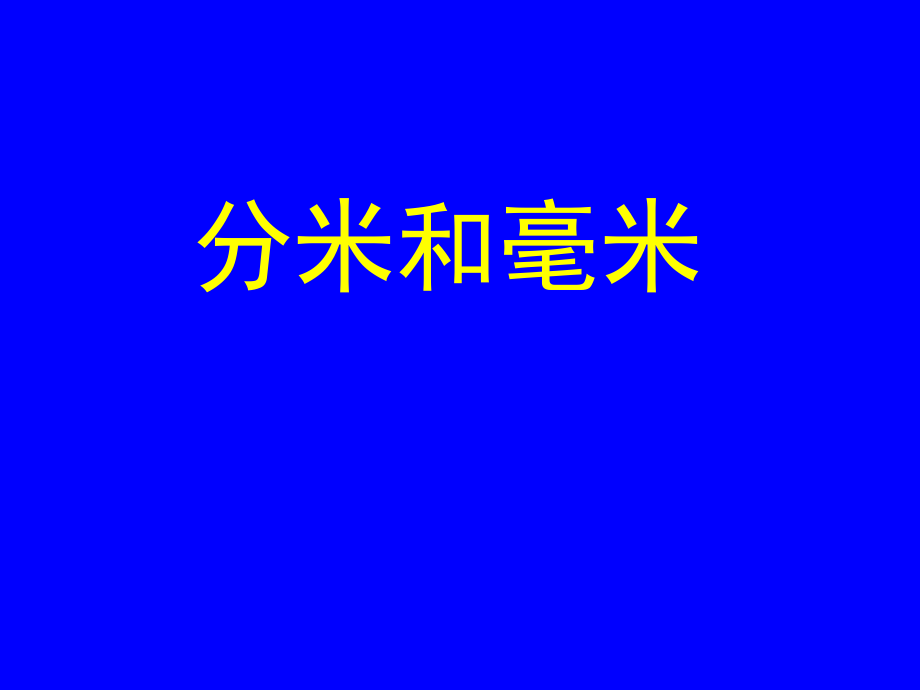 分米和毫米